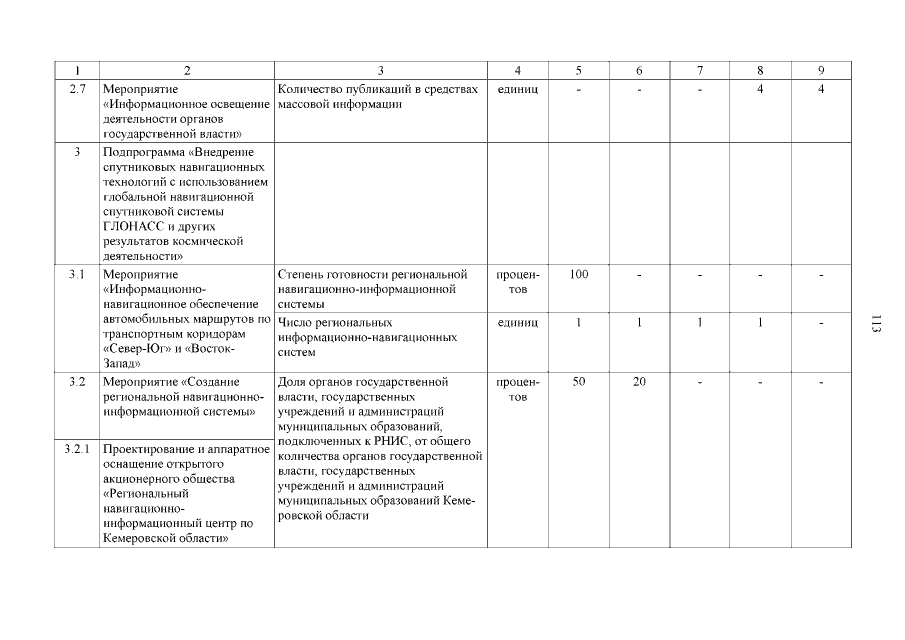 | 1 | 2 | 3 | 4 | 5 | 6 | 7 | 8 | 9 |
|---|---|---|---|---|---|---|---|---|
| 2.7 | Мероприятие «Информационное освещение деятельности органов государственной власти» | Количество публикаций в средствах массовой информации | единиц | - | - | - | 4 | 4 |
| 3 | Подпрограмма «Внедрение спутниковых навигационных технологий с использованием глобальной навигационной спутниковой системы ГЛОНАСС и других результатов космической деятельности» | | | | | | | |
| 3.1 | Мероприятие «Информационно-навигационное обеспечение автомобильных маршрутов по транспортным коридорам «Север-Юг» и «Восток-Запад» | Степень готовности региональной навигационно-информационной системы | процентов | 100 | - | - | - | - |
| | | Число региональных информационно-навигационных систем | единиц | 1 | 1 | 1 | 1 | - |
| 3.2 | Мероприятие «Создание региональной навигационно-информационной системы» | Доля органов государственной власти, государственных учреждений и администраций муниципальных образований, подключенных к РНИС, от общего количества органов государственной власти, государственных учреждений и администраций муниципальных образований Кемеровской области | процентов | 50 | 20 | - | - | - |
| 3.2.1 | Проектирование и аппаратное оснащение открытого акционерного общества «Региональный навигационно-информационный центр по Кемеровской области» | | | | | | | |

113